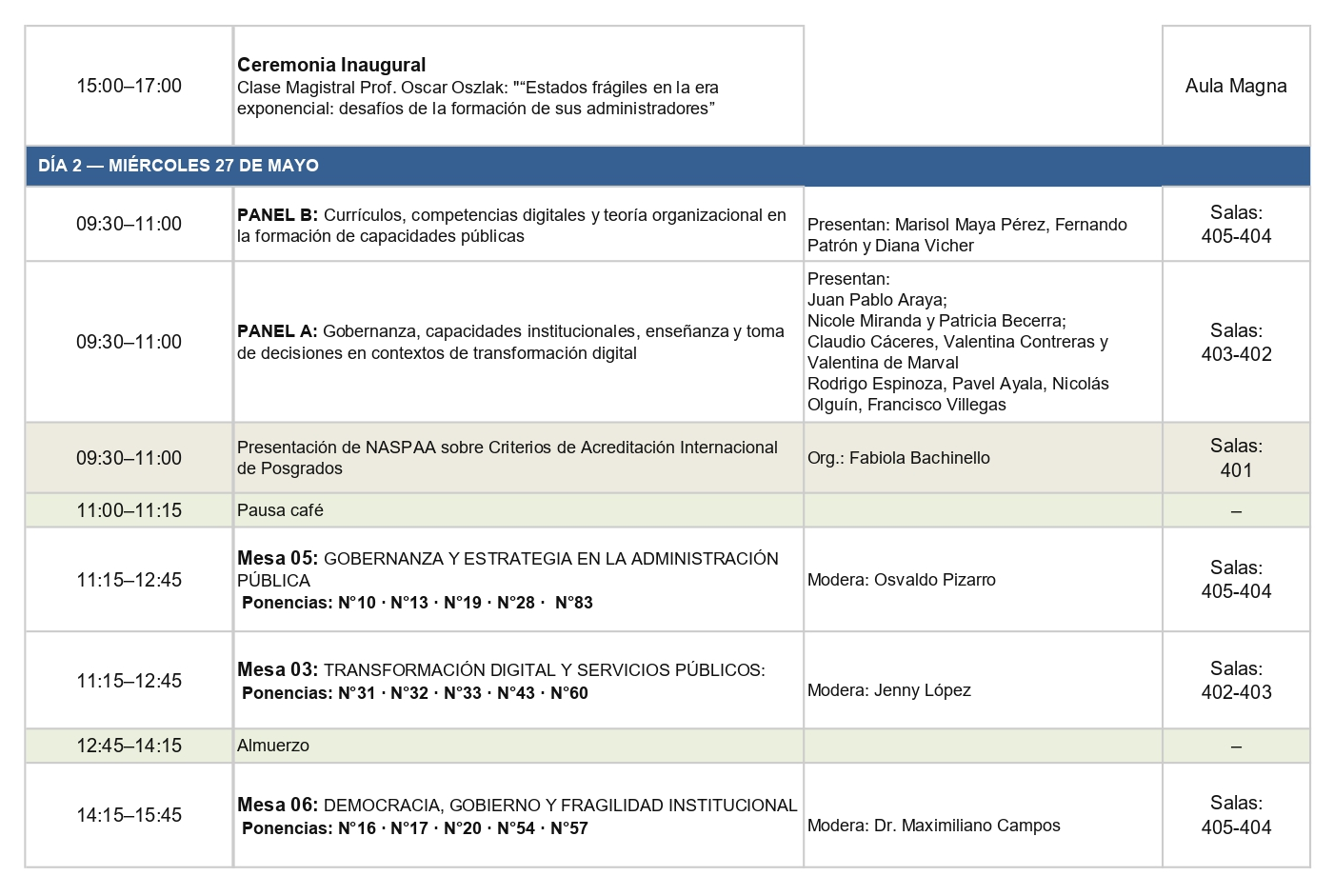 | | | | |
|---|---|---|---|
| 15:00–17:00 | **Ceremonia Inaugural** Clase Magistral Prof. Oscar Oszlak: "“Estados frágiles en la era exponencial: desafíos de la formación de sus administradores” | | Aula Magna |
| **DÍA 2 — MIÉRCOLES 27 DE MAYO** | | | |
| 09:30–11:00 | **PANEL B:** Currículos, competencias digitales y teoría organizacional en la formación de capacidades públicas | Presentan: Marisol Maya Pérez, Fernando Patrón y Diana Vicher | Salas: 405-404 |
| 09:30–11:00 | **PANEL A:** Gobernanza, capacidades institucionales, enseñanza y toma de decisiones en contextos de transformación digital | Presentan: Juan Pablo Araya; Nicole Miranda y Patricia Becerra; Claudio Cáceres, Valentina Contreras y Valentina de Marval Rodrigo Espinoza, Pavel Ayala, Nicolás Olguín, Francisco Villegas | Salas: 403-402 |
| 09:30–11:00 | Presentación de NASPAA sobre Criterios de Acreditación Internacional de Posgrados | Org.: Fabiola Bachinello | Salas: 401 |
| 11:00–11:15 | Pausa café | | – |
| 11:15–12:45 | **Mesa 05:** GOBERNANZA Y ESTRATEGIA EN LA ADMINISTRACIÓN PÚBLICA **Ponencias: N°10 · N°13 · N°19 · N°28 · N°83** | Modera: Osvaldo Pizarro | Salas: 405-404 |
| 11:15–12:45 | **Mesa 03:** TRANSFORMACIÓN DIGITAL Y SERVICIOS PÚBLICOS: **Ponencias: N°31 · N°32 · N°33 · N°43 · N°60** | Modera: Jenny López | Salas: 402-403 |
| 12:45–14:15 | Almuerzo | | – |
| 14:15–15:45 | **Mesa 06:** DEMOCRACIA, GOBIERNO Y FRAGILIDAD INSTITUCIONAL **Ponencias: N°16 · N°17 · N°20 · N°54 · N°57** | Modera: Dr. Maximiliano Campos | Salas: 405-404 |